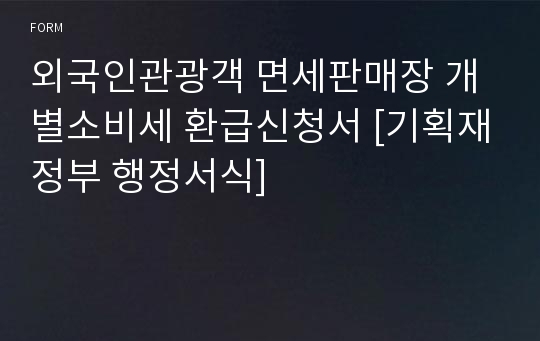 FORM

외국인관광객 면세판매장 개별소비세 환급신청서 [기획재정부 행정서식]